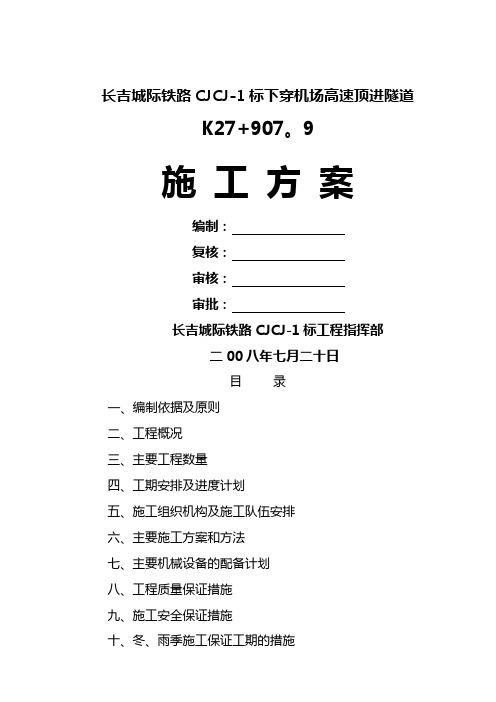 长吉城际铁路 CJCJ-1 标下穿机场高速顶进隧道

K27+907。9

施 工 方 案

编制：

复核：

审核：

审批：

长吉城际铁路 CJCJ-1 标工程指挥部

二 00 八年七月二十日

目 录

一、编制依据及原则

二、工程概况

三、主要工程数量

四、工期安排及进度计划

五、施工组织机构及施工队伍安排

六、主要施工方案和方法

七、主要机械设备的配备计划

八、工程质量保证措施

九、施工安全保证措施

十、冬、雨季施工保证工期的措施